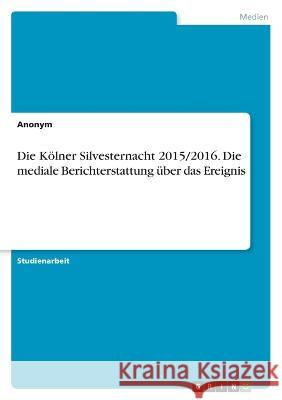 Medien

Anonym

Die Kölner Silvesternacht 2015/2016. Die mediale Berichterstattung über das Ereignis

Studienarbeit

Kraina Książek